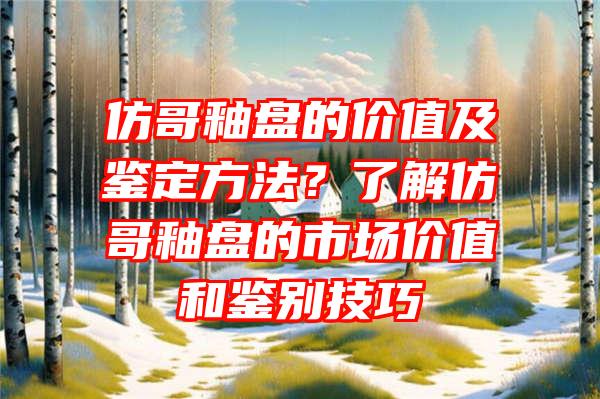 仿哥釉盘的价值及鉴定方法？了解仿哥釉盘的市场价值和鉴别技巧